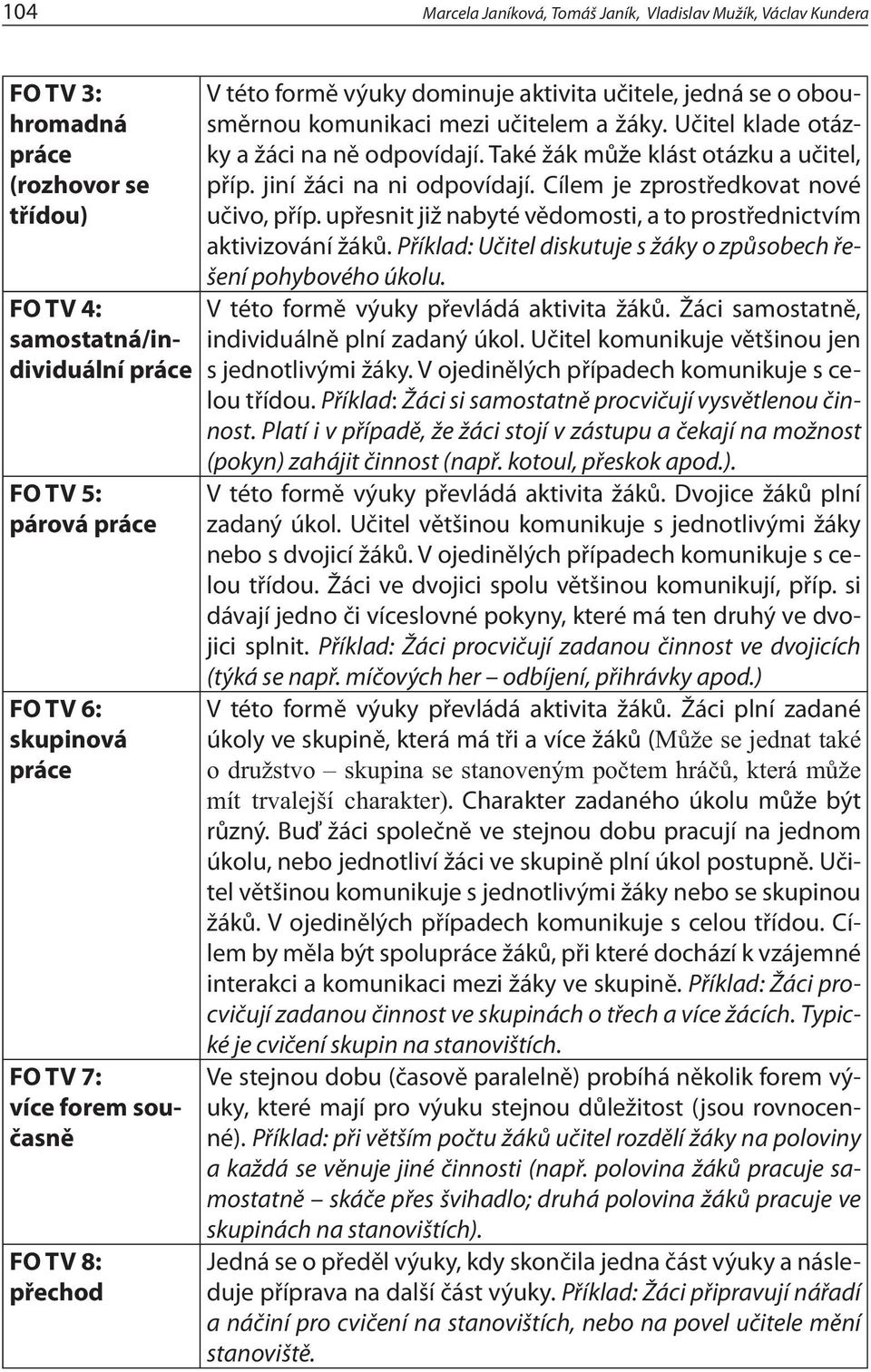 104 Marcela Janíková, Tomáš Janík, Vladislav Mužík, Václav Kundera

| | |
|---|---|
| FO TV 3: hromadná práce (rozhovor se třídou) | V této formě výuky dominuje aktivita učitele, jedná se o obousměrnou komunikaci mezi učitelem a žáky. Učitel klade otázky a žáci na ně odpovídají. Také žák může klást otázku a učitel, příp. jiní žáci na ni odpovídají. Cílem je zprostředkovat nové učivo, příp. upřesnit již nabyté vědomosti, a to prostřednictvím aktivizování žáků. Příklad: Učitel diskutuje s žáky o způsobech řešení pohybového úkolu. |
| FO TV 4: samostatná/individuální práce | V této formě výuky převládá aktivita žáků. Žáci samostatně, individuálně plní zadaný úkol. Učitel komunikuje většinou jen s jednotlivými žáky. V ojedinělých případech komunikuje s celou třídou. Příklad: Žáci si samostatně procvičují vysvětlenou činnost. Platí i v případě, že žáci stojí v zástupu a čekají na možnost (pokyn) zahájit činnost (např. kotoul, přeskok apod.). |
| FO TV 5: párová práce | V této formě výuky převládá aktivita žáků. Dvojice žáků plní zadaný úkol. Učitel většinou komunikuje s jednotlivými žáky nebo s dvojicí žáků. V ojedinělých případech komunikuje s celou třídou. Žáci ve dvojici spolu většinou komunikují, příp. si dávají jedno či víceslovné pokyny, které má ten druhý ve dvojici splnit. Příklad: Žáci procvičují zadanou činnost ve dvojicích (týká se např. míčových her – odbíjení, přihrávky apod.) |
| FO TV 6: skupinová práce | V této formě výuky převládá aktivita žáků. Žáci plní zadané úkoly ve skupině, která má tři a více žáků (Může se jednat také o družstvo – skupina se stanoveným počtem hráčů, která může mít trvalejší charakter). Charakter zadaného úkolu může být různý. Buď žáci společně ve stejnou dobu pracují na jednom úkolu, nebo jednotliví žáci ve skupině plní úkol postupně. Učitel většinou komunikuje s jednotlivými žáky nebo se skupinou žáků. V ojedinělých případech komunikuje s celou třídou. Cílem by měla být spolupráce žáků, při které dochází k vzájemné interakci a komunikaci mezi žáky ve skupině. Příklad: Žáci procvičují zadanou činnost ve skupinách o třech a více žácích. Typické je cvičení skupin na stanovištích. |
| FO TV 7: více forem současně | Ve stejnou dobu (časově paralelně) probíhá několik forem výuky, které mají pro výuku stejnou důležitost (jsou rovnocenné). Příklad: při větším počtu žáků učitel rozdělí žáky na poloviny a každá se věnuje jiné činnosti (např. polovina žáků pracuje samostatně – skáče přes švihadlo; druhá polovina žáků pracuje ve skupinách na stanovištích). |
| FO TV 8: přechod | Jedná se o předěl výuky, kdy skončila jedna část výuky a následuje příprava na další část výuky. Příklad: Žáci připravují nářadí a náčiní pro cvičení na stanovištích, nebo na povel učitele mění stanoviště. |